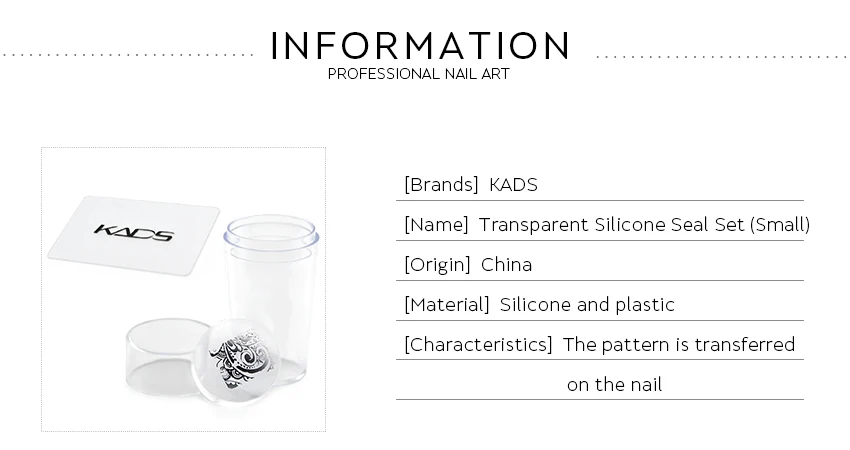 INFORMATION
PROFESSIONAL NAIL ART

KADS

[Brands] KADS

[Name] Transparent Silicone Seal Set (Small)

[Origin] China

[Material] Silicone and plastic

[Characteristics] The pattern is transferred on the nail